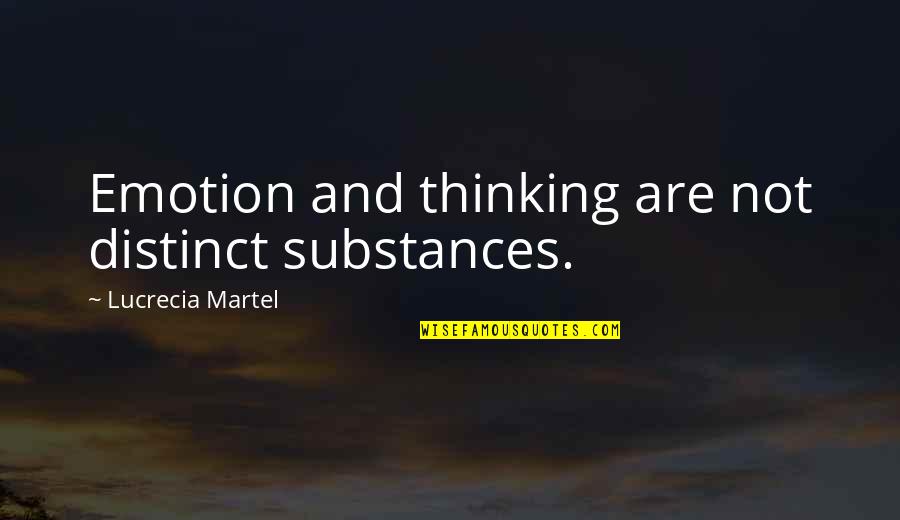 Emotion and thinking are not distinct substances.

~ Lucrecia Martel

WISEFAMOUSQUOTES.COM